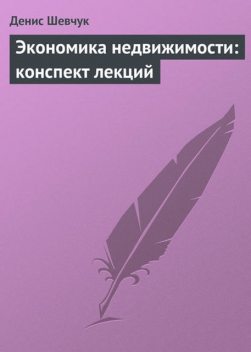 Денис Шевчук

Экономика недвижимости: конспект лекций